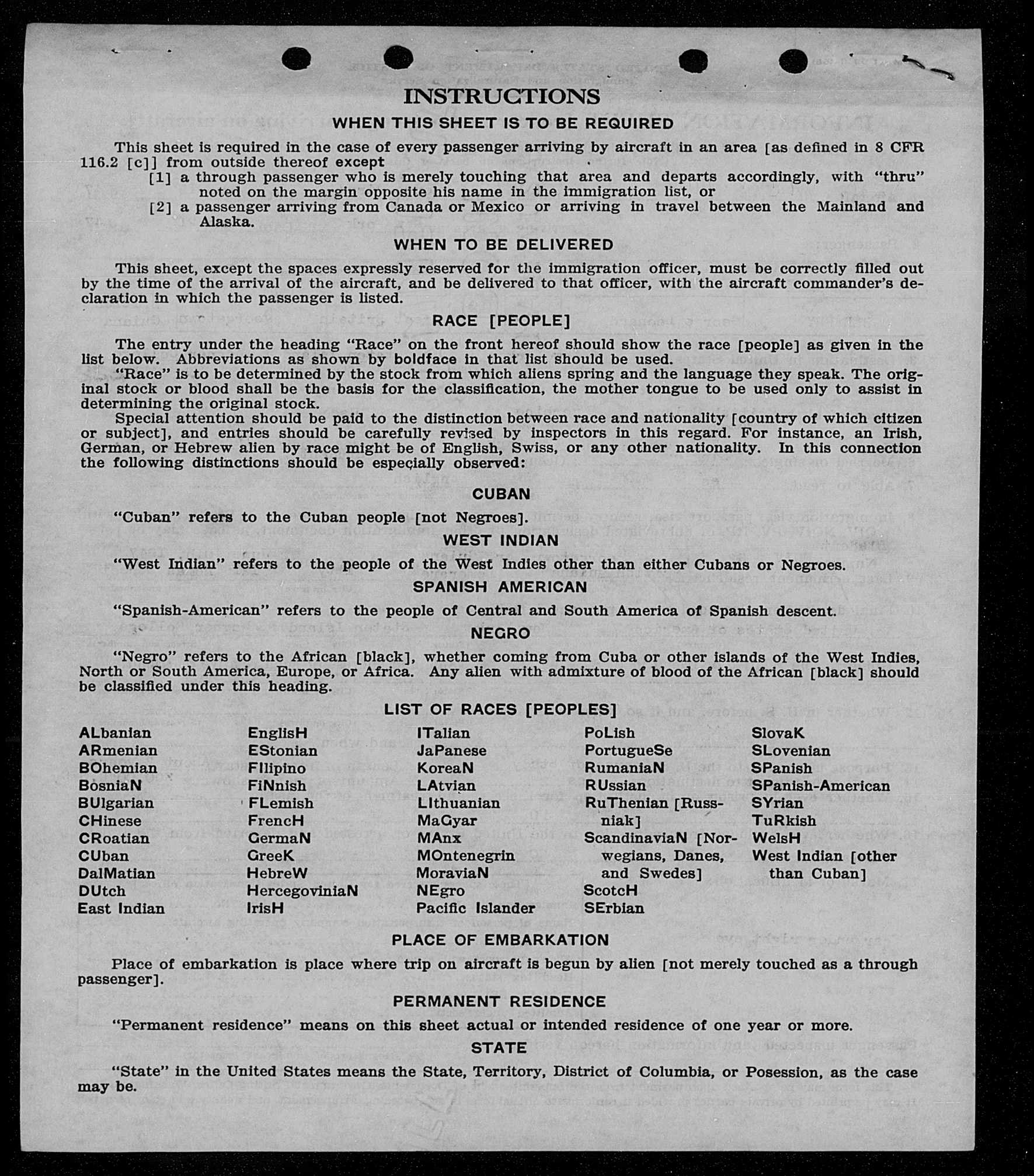 INSTRUCTIONS

WHEN THIS SHEET IS TO BE REQUIRED

This sheet is required in the case of every passenger arriving by aircraft in an area [as defined in 8 CFR 116.2 [c]] from outside thereof except

[1] a through passenger who is merely touching that area and departs accordingly, with "thru" noted on the margin opposite his name in the immigration list, or

[2] a passenger arriving from Canada or Mexico or arriving in travel between the Mainland and Alaska.

WHEN TO BE DELIVERED

This sheet, except the spaces expressly reserved for the immigration officer, must be correctly filled out by the time of the arrival of the aircraft, and be delivered to that officer, with the aircraft commander's declaration in which the passenger is listed.

RACE [PEOPLE]

The entry under the heading "Race" on the front hereof should show the race [people] as given in the list below. Abbreviations as shown by boldface in that list should be used.

"Race" is to be determined by the stock from which aliens spring and the language they speak. The original stock or blood shall be the basis for the classification, the mother tongue to be used only to assist in determining the original stock.

Special attention should be paid to the distinction between race and nationality [country of which citizen or subject], and entries should be carefully revised by inspectors in this regard. For instance, an Irish, German, or Hebrew alien by race might be of English, Swiss, or any other nationality. In this connection the following distinctions should be especially observed:

CUBAN

"Cuban" refers to the Cuban people [not Negroes].

WEST INDIAN

"West Indian" refers to the people of the West Indies other than either Cubans or Negroes.

SPANISH AMERICAN

"Spanish-American" refers to the people of Central and South America of Spanish descent.

NEGRO

"Negro" refers to the African [black], whether coming from Cuba or other islands of the West Indies, North or South America, Europe, or Africa. Any alien with admixture of blood of the African [black] should be classified under this heading.

LIST OF RACES [PEOPLES]

ALbanian
ARmenian
BOhemian
BosniaN
BUlgarian
CHinese
CRoatian
CUban
DalMatian
DUtch
East Indian

EnglisH
EStonian
FIlipino
FiNnish
FLemish
FrencH
GermaN
GreeK
HebreW
HercegoviniaN
IrisH

ITalian
JaPanese
KoreaN
LAtvian
LIthuanian
MaGyar
MAnx
MOntenegrin
MoraviaN
NEgro
Pacific Islander

PoLish
PortugueSe
RumaniaN
RUssian
RuThenian [Russniak]
ScandinaviaN [Norwegians, Danes, and Swedes]
ScotcH
SErbian

SlovaK
SLovenian
SPanish
SPanish-American
SYrian
TuRkish
WelsH
West Indian [other than Cuban]

PLACE OF EMBARKATION

Place of embarkation is place where trip on aircraft is begun by alien [not merely touched as a through passenger].

PERMANENT RESIDENCE

"Permanent residence" means on this sheet actual or intended residence of one year or more.

STATE

"State" in the United States means the State, Territory, District of Columbia, or Posession, as the case may be.